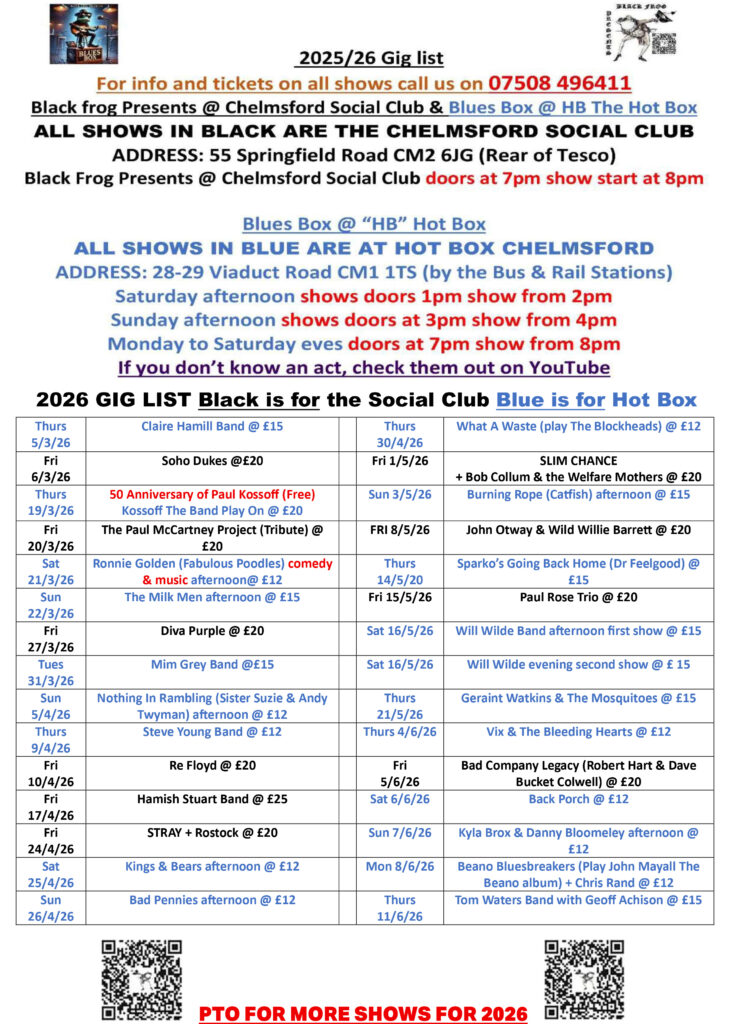 BLUES BOX

BLACK FROG PRESENTS

2025/26 Gig list

For info and tickets on all shows call us on 07508 496411

Black frog Presents @ Chelmsford Social Club & Blues Box @ HB The Hot Box

ALL SHOWS IN BLACK ARE THE CHELMSFORD SOCIAL CLUB

ADDRESS: 55 Springfield Road CM2 6JG (Rear of Tesco)

Black Frog Presents @ Chelmsford Social Club doors at 7pm show start at 8pm

Blues Box @ "HB" Hot Box

ALL SHOWS IN BLUE ARE AT HOT BOX CHELMSFORD

ADDRESS: 28-29 Viaduct Road CM1 1TS (by the Bus & Rail Stations)

Saturday afternoon shows doors 1pm show from 2pm

Sunday afternoon shows doors at 3pm show from 4pm

Monday to Saturday eves doors at 7pm show from 8pm

If you don't know an act, check them out on YouTube

2026 GIG LIST Black is for the Social Club Blue is for Hot Box

| | | | |
|---|---|---|---|
| Thurs 5/3/26 | Claire Hamill Band @ £15 | Thurs 30/4/26 | What A Waste (play The Blockheads) @ £12 |
| Fri 6/3/26 | Soho Dukes @£20 | Fri 1/5/26 | SLIM CHANCE + Bob Collum & the Welfare Mothers @ £20 |
| Thurs 19/3/26 | 50 Anniversary of Paul Kossoff (Free) Kossoff The Band Play On @ £20 | Sun 3/5/26 | Burning Rope (Catfish) afternoon @ £15 |
| Fri 20/3/26 | The Paul McCartney Project (Tribute) @ £20 | FRI 8/5/26 | John Otway & Wild Willie Barrett @ £20 |
| Sat 21/3/26 | Ronnie Golden (Fabulous Poodles) comedy & music afternoon@ £12 | Thurs 14/5/20 | Sparko's Going Back Home (Dr Feelgood) @ £15 |
| Sun 22/3/26 | The Milk Men afternoon @ £15 | Fri 15/5/26 | Paul Rose Trio @ £20 |
| Fri 27/3/26 | Diva Purple @ £20 | Sat 16/5/26 | Will Wilde Band afternoon first show @ £15 |
| Tues 31/3/26 | Mim Grey Band @£15 | Sat 16/5/26 | Will Wilde evening second show @ £ 15 |
| Sun 5/4/26 | Nothing In Rambling (Sister Suzie & Andy Twyman) afternoon @ £12 | Thurs 21/5/26 | Geraint Watkins & The Mosquitoes @ £15 |
| Thurs 9/4/26 | Steve Young Band @ £12 | Thurs 4/6/26 | Vix & The Bleeding Hearts @ £12 |
| Fri 10/4/26 | Re Floyd @ £20 | Fri 5/6/26 | Bad Company Legacy (Robert Hart & Dave Bucket Colwell) @ £20 |
| Fri 17/4/26 | Hamish Stuart Band @ £25 | Sat 6/6/26 | Back Porch @ £12 |
| Fri 24/4/26 | STRAY + Rostock @ £20 | Sun 7/6/26 | Kyla Brox & Danny Bloomeley afternoon @ £12 |
| Sat 25/4/26 | Kings & Bears afternoon @ £12 | Mon 8/6/26 | Beano Bluesbreakers (Play John Mayall The Beano album) + Chris Rand @ £12 |
| Sun 26/4/26 | Bad Pennies afternoon @ £12 | Thurs 11/6/26 | Tom Waters Band with Geoff Achison @ £15 |

PTO FOR MORE SHOWS FOR 2026